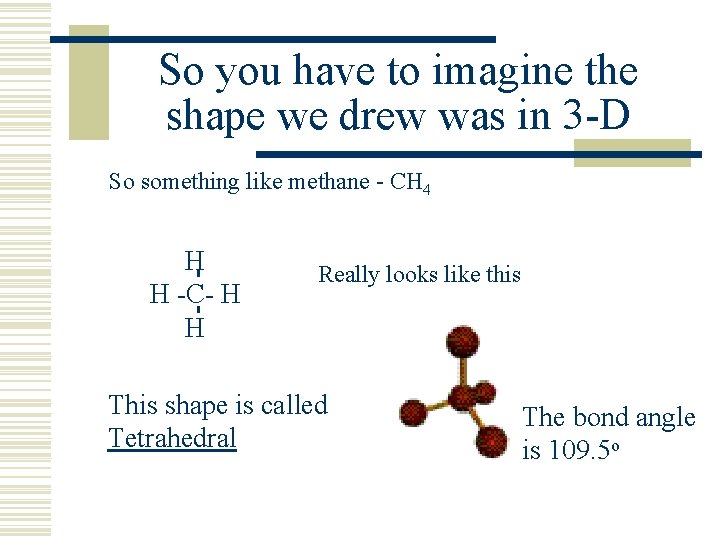 So you have to imagine the shape we drew was in 3-D

So something like methane - $CH_4$

H
H -C- H
H

Really looks like this

This shape is called
Tetrahedral

The bond angle is 109.5°